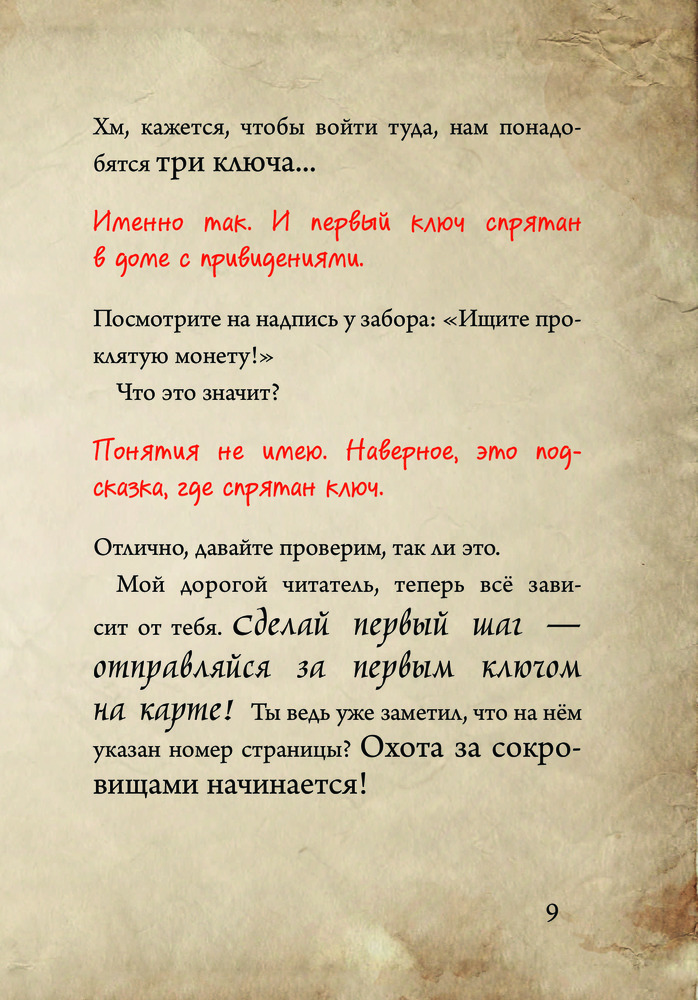 Хм, кажется, чтобы войти туда, нам понадобятся три ключа...

Именно так. И первый ключ спрятан в доме с привидениями.

Посмотрите на надпись у забора: «Ищите проклятую монету!»

Что это значит?

Понятия не имею. Наверное, это подсказка, где спрятан ключ.

Отлично, давайте проверим, так ли это.

Мой дорогой читатель, теперь всё зависит от тебя. Сделай первый шаг — отправляйся за первым ключом на карте! Ты ведь уже заметил, что на нём указан номер страницы? Охота за сокровищами начинается!

9